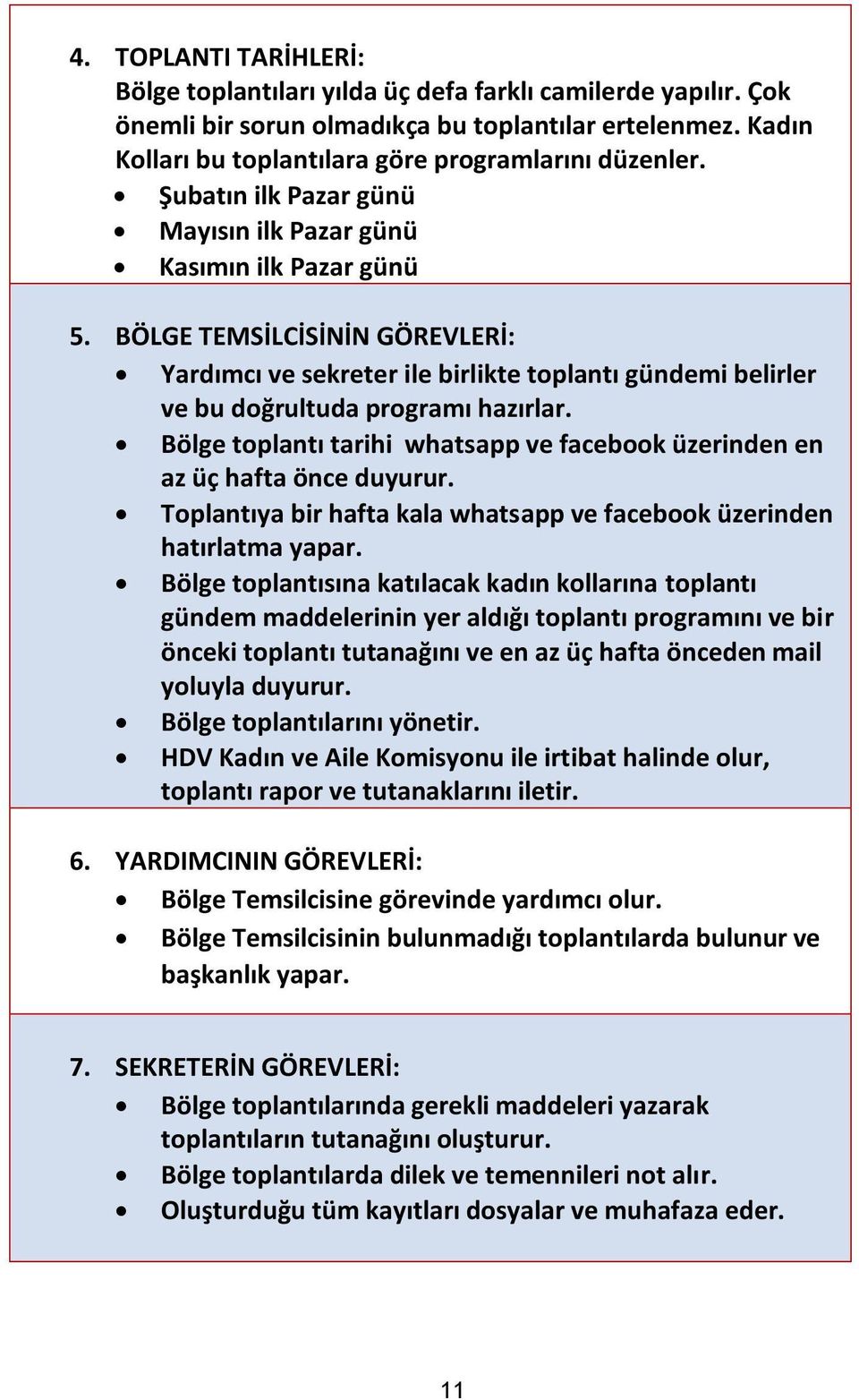 4. TOPLANTI TARİHLERİ:
Bölge toplantıları yılda üç defa farklı camilerde yapılır. Çok önemli bir sorun olmadıkça bu toplantılar ertelenmez. Kadın Kolları bu toplantılara göre programlarını düzenler.
• Şubatın ilk Pazar günü
• Mayısın ilk Pazar günü
• Kasımın ilk Pazar günü

5. BÖLGE TEMSİLCİSİNİN GÖREVLERİ:
• Yardımcı ve sekreter ile birlikte toplantı gündemi belirler ve bu doğrultuda programı hazırlar.
• Bölge toplantı tarihi whatsapp ve facebook üzerinden en az üç hafta önce duyurur.
• Toplantıya bir hafta kala whatsapp ve facebook üzerinden hatırlatma yapar.
• Bölge toplantısına katılacak kadın kollarına toplantı gündem maddelerinin yer aldığı toplantı programını ve bir önceki toplantı tutanağını ve en az üç hafta önceden mail yoluyla duyurur.
• Bölge toplantılarını yönetir.
• HDV Kadın ve Aile Komisyonu ile irtibat halinde olur, toplantı rapor ve tutanaklarını iletir.

6. YARDIMCININ GÖREVLERİ:
• Bölge Temsilcisine görevinde yardımcı olur.
• Bölge Temsilcisinin bulunmadığı toplantılarda bulunur ve başkanlık yapar.

7. SEKRETERİN GÖREVLERİ:
• Bölge toplantılarında gerekli maddeleri yazarak toplantıların tutanağını oluşturur.
• Bölge toplantılarda dilek ve temennileri not alır.
• Oluşturduğu tüm kayıtları dosyalar ve muhafaza eder.

11